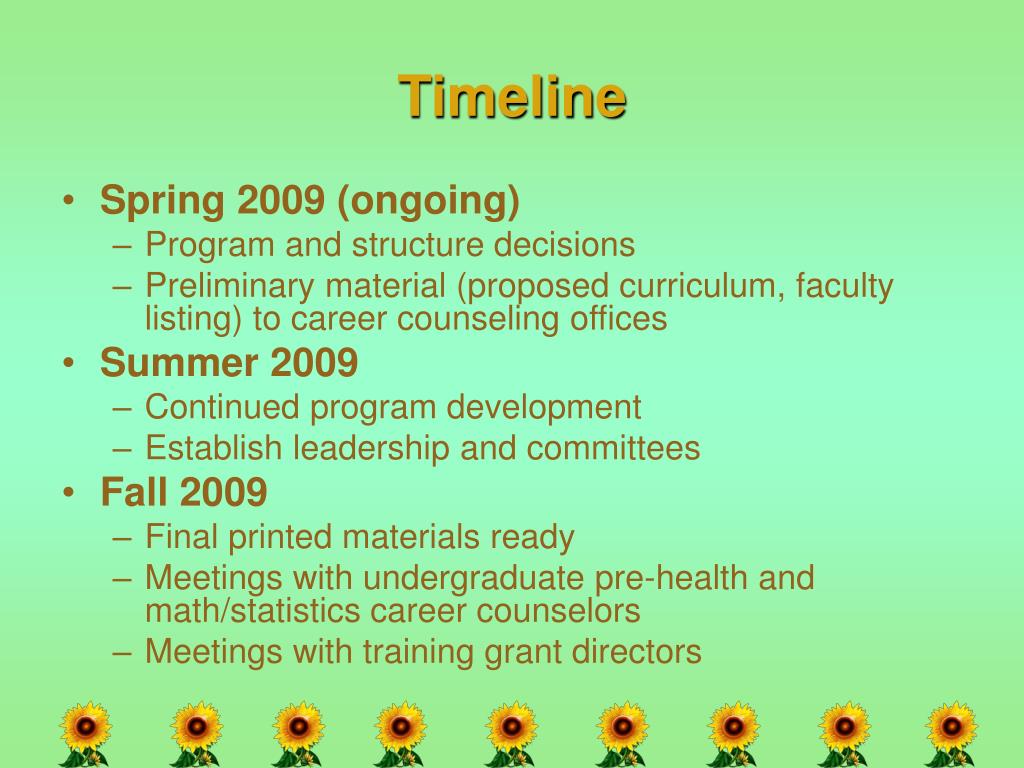 Timeline

• Spring 2009 (ongoing)
– Program and structure decisions
– Preliminary material (proposed curriculum, faculty listing) to career counseling offices
• Summer 2009
– Continued program development
– Establish leadership and committees
• Fall 2009
– Final printed materials ready
– Meetings with undergraduate pre-health and math/statistics career counselors
– Meetings with training grant directors